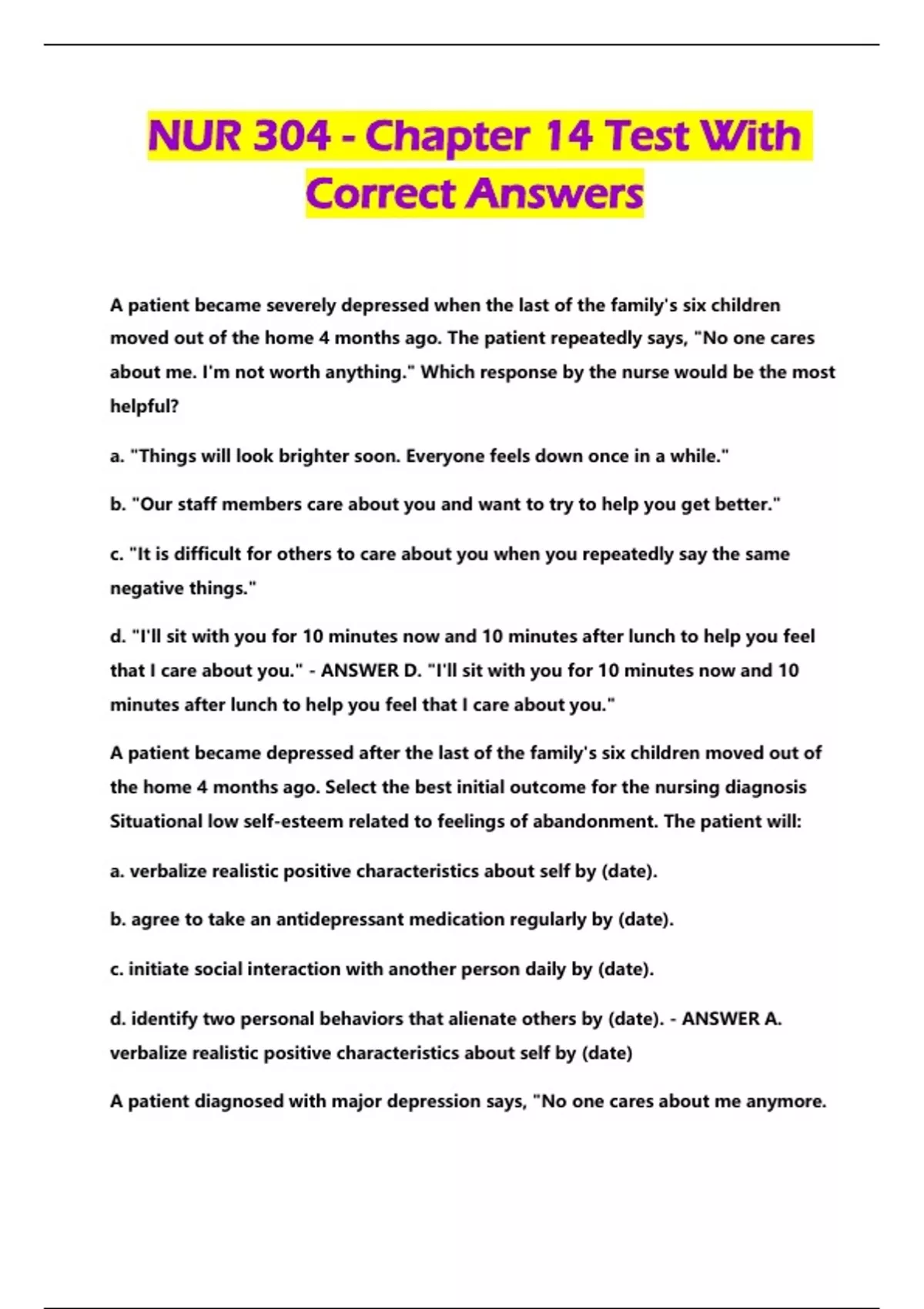 NUR 304 - Chapter 14 Test With Correct Answers

A patient became severely depressed when the last of the family's six children moved out of the home 4 months ago. The patient repeatedly says, "No one cares about me. I'm not worth anything." Which response by the nurse would be the most helpful?

a. "Things will look brighter soon. Everyone feels down once in a while."

b. "Our staff members care about you and want to try to help you get better."

c. "It is difficult for others to care about you when you repeatedly say the same negative things."

d. "I'll sit with you for 10 minutes now and 10 minutes after lunch to help you feel that I care about you." - ANSWER D. "I'll sit with you for 10 minutes now and 10 minutes after lunch to help you feel that I care about you."

A patient became depressed after the last of the family's six children moved out of the home 4 months ago. Select the best initial outcome for the nursing diagnosis Situational low self-esteem related to feelings of abandonment. The patient will:

a. verbalize realistic positive characteristics about self by (date).

b. agree to take an antidepressant medication regularly by (date).

c. initiate social interaction with another person daily by (date).

d. identify two personal behaviors that alienate others by (date). - ANSWER A. verbalize realistic positive characteristics about self by (date)

A patient diagnosed with major depression says, "No one cares about me anymore.